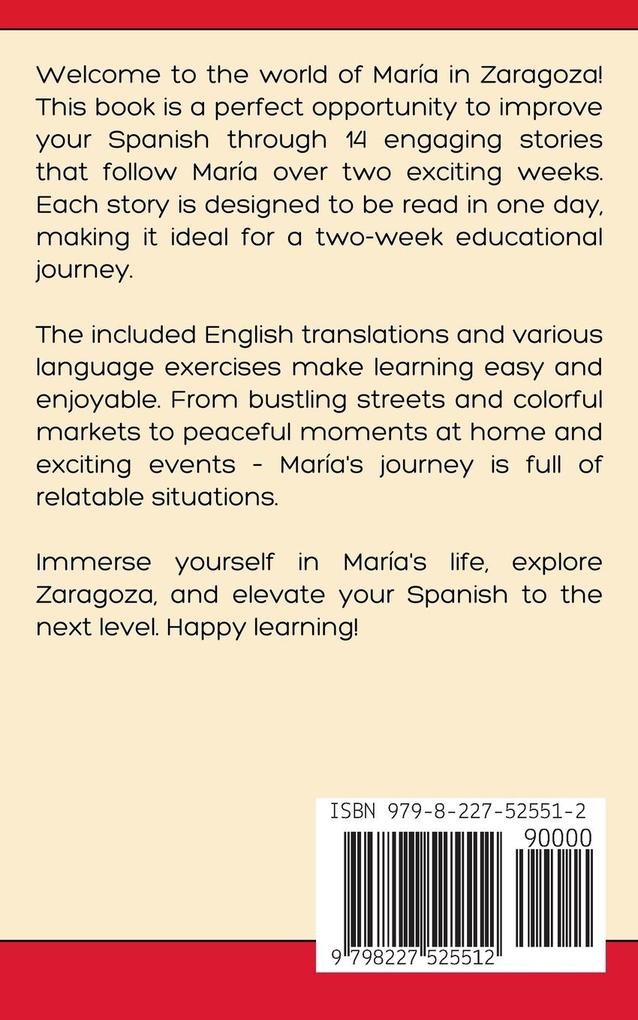 Welcome to the world of María in Zaragoza! This book is a perfect opportunity to improve your Spanish through 14 engaging stories that follow María over two exciting weeks. Each story is designed to be read in one day, making it ideal for a two-week educational journey.

The included English translations and various language exercises make learning easy and enjoyable. From bustling streets and colorful markets to peaceful moments at home and exciting events - María's journey is full of relatable situations.

Immerse yourself in María's life, explore Zaragoza, and elevate your Spanish to the next level. Happy learning!

ISBN 979-8-227-52551-2

90000

9 798227 525512